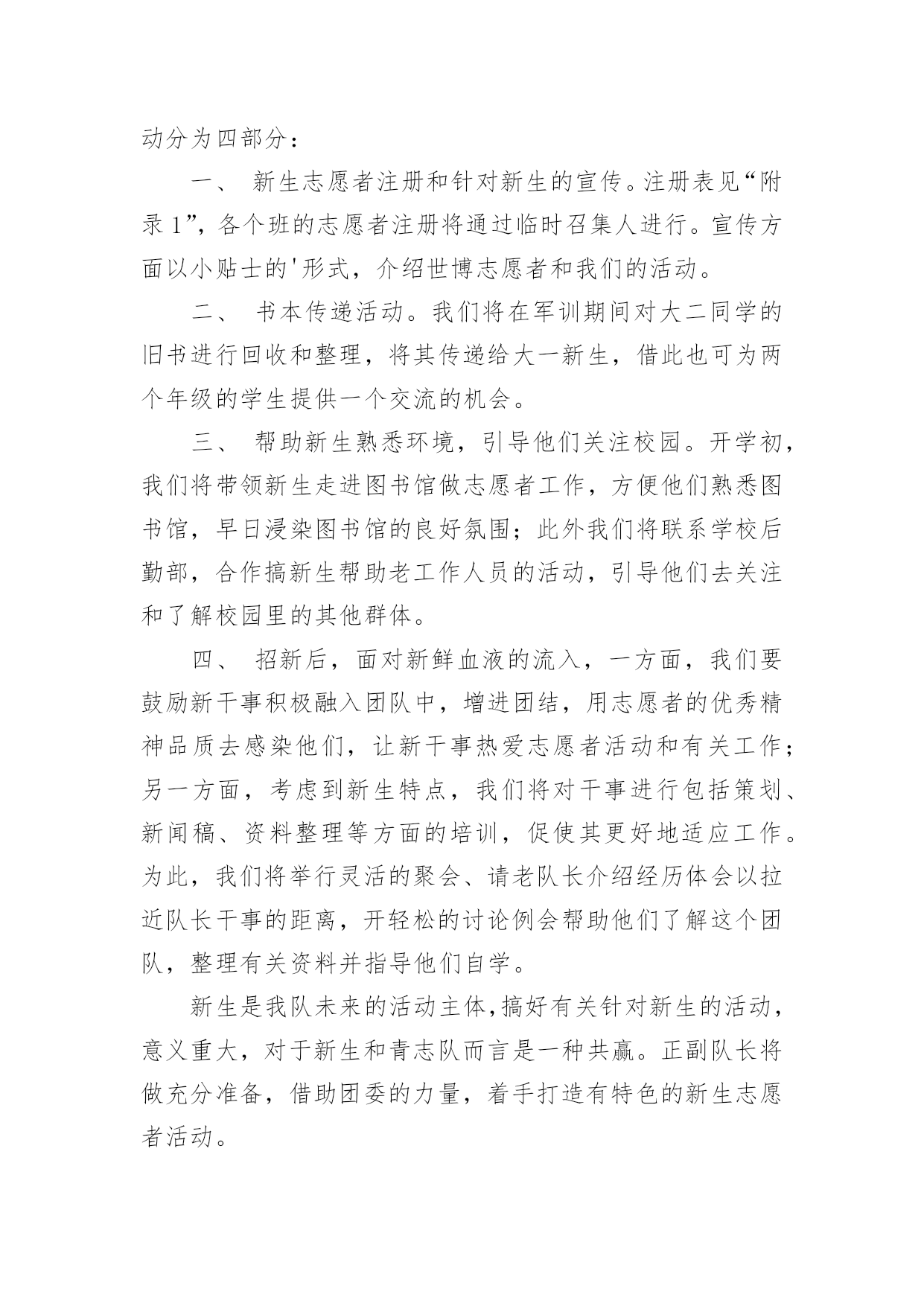 动分为四部分：

一、 新生志愿者注册和针对新生的宣传。注册表见“附录 1”，各个班的志愿者注册将通过临时召集人进行。宣传方面以小贴士的'形式，介绍世博志愿者和我们的活动。

二、 书本传递活动。我们将在军训期间对大二同学的旧书进行回收和整理，将其传递给大一新生，借此也可为两个年级的学生提供一个交流的机会。

三、 帮助新生熟悉环境，引导他们关注校园。开学初，我们将带领新生走进图书馆做志愿者工作，方便他们熟悉图书馆，早日浸染图书馆的良好氛围；此外我们将联系学校后勤部，合作搞新生帮助老工作人员的活动，引导他们去关注和了解校园里的其他群体。

四、 招新后，面对新鲜血液的流入，一方面，我们要鼓励新干事积极融入团队中，增进团结，用志愿者的优秀精神品质去感染他们，让新干事热爱志愿者活动和有关工作；另一方面，考虑到新生特点，我们将对干事进行包括策划、新闻稿、资料整理等方面的培训，促使其更好地适应工作。为此，我们将举行灵活的聚会、请老队长介绍经历体会以拉近队长干事的距离，开轻松的讨论例会帮助他们了解这个团队，整理有关资料并指导他们自学。

新生是我队未来的活动主体,搞好有关针对新生的活动，意义重大，对于新生和青志队而言是一种共赢。正副队长将做充分准备，借助团委的力量，着手打造有特色的新生志愿者活动。